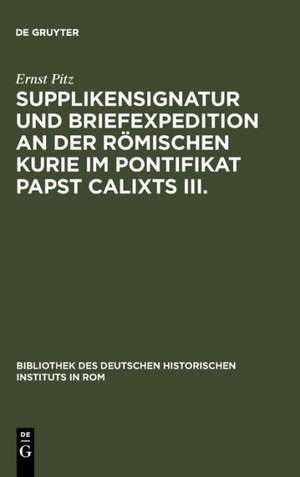 DE GRUYTER

Ernst Pitz

SUPPLIKENSIGNATUR UND BRIEFEXPEDITION AN DER RÖMISCHEN KURIE IM PONTIFIKAT PAPST CALIXTS III.

BIBLIOTHEK DES DEUTSCHEN HISTORISCHEN INSTITUTS IN ROM

DE
G